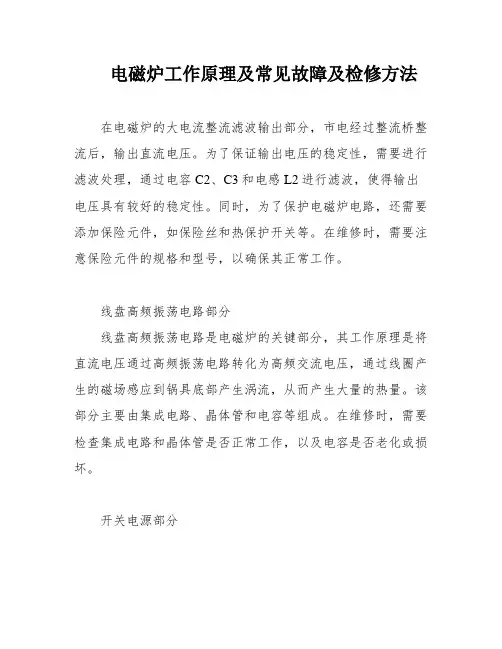 电磁炉工作原理及常见故障及检修方法

在电磁炉的大电流整流滤波输出部分，市电经过整流桥整流后，输出直流电压。为了保证输出电压的稳定性，需要进行滤波处理，通过电容 C2、C3 和电感 L2 进行滤波，使得输出电压具有较好的稳定性。同时，为了保护电磁炉电路，还需要添加保险元件，如保险丝和热保护开关等。在维修时，需要注意保险元件的规格和型号，以确保其正常工作。

线盘高频振荡电路部分

线盘高频振荡电路是电磁炉的关键部分，其工作原理是将直流电压通过高频振荡电路转化为高频交流电压，通过线圈产生的磁场感应到锅具底部产生涡流，从而产生大量的热量。该部分主要由集成电路、晶体管和电容等组成。在维修时，需要检查集成电路和晶体管是否正常工作，以及电容是否老化或损坏。

开关电源部分